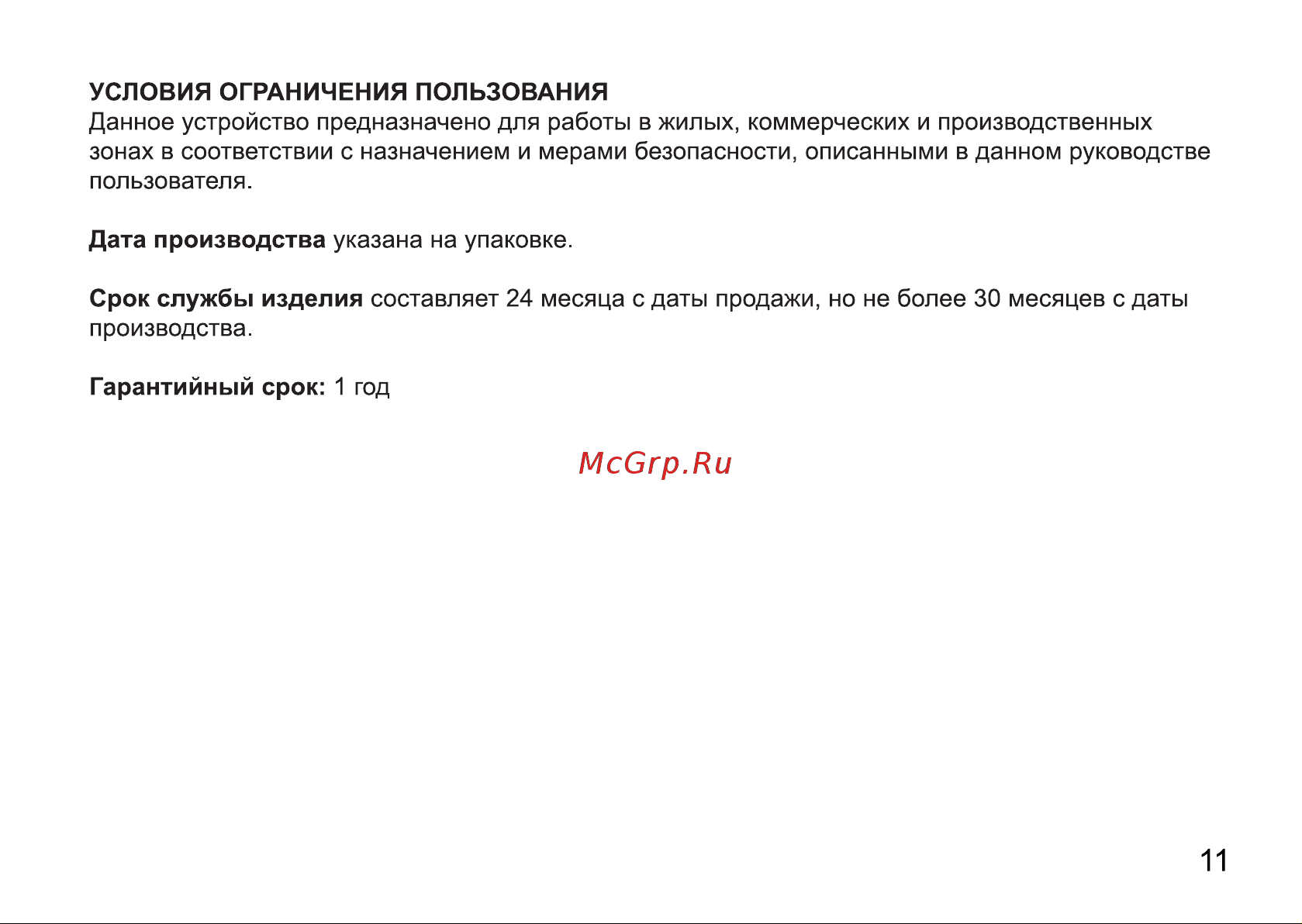 УСЛОВИЯ ОГРАНИЧЕНИЯ ПОЛЬЗОВАНИЯ
Данное устройство предназначено для работы в жилых, коммерческих и производственных зонах в соответствии с назначением и мерами безопасности, описанными в данном руководстве пользователя.

Дата производства указана на упаковке.

Срок службы изделия составляет 24 месяца с даты продажи, но не более 30 месяцев с даты производства.

Гарантийный срок: 1 год

McGrp.Ru

11